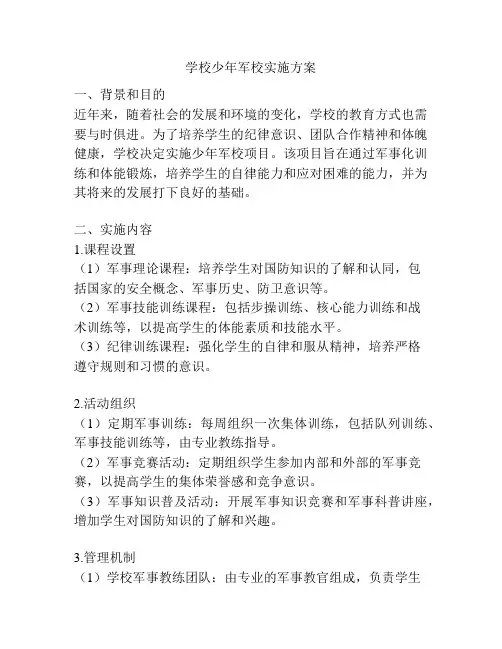 学校少年军校实施方案

一、背景和目的
近年来，随着社会的发展和环境的变化，学校的教育方式也需要与时俱进。为了培养学生的纪律意识、团队合作精神和体魄健康，学校决定实施少年军校项目。该项目旨在通过军事化训练和体能锻炼，培养学生的自律能力和应对困难的能力，并为其将来的发展打下良好的基础。

二、实施内容
1.课程设置
（1）军事理论课程：培养学生对国防知识的了解和认同，包括国家的安全概念、军事历史、防卫意识等。
（2）军事技能训练课程：包括步操训练、核心能力训练和战术训练等，以提高学生的体能素质和技能水平。
（3）纪律训练课程：强化学生的自律和服从精神，培养严格遵守规则和习惯的意识。

2.活动组织
（1）定期军事训练：每周组织一次集体训练，包括队列训练、军事技能训练等，由专业教练指导。
（2）军事竞赛活动：定期组织学生参加内部和外部的军事竞赛，以提高学生的集体荣誉感和竞争意识。
（3）军事知识普及活动：开展军事知识竞赛和军事科普讲座，增加学生对国防知识的了解和兴趣。

3.管理机制
（1）学校军事教练团队：由专业的军事教官组成，负责学生